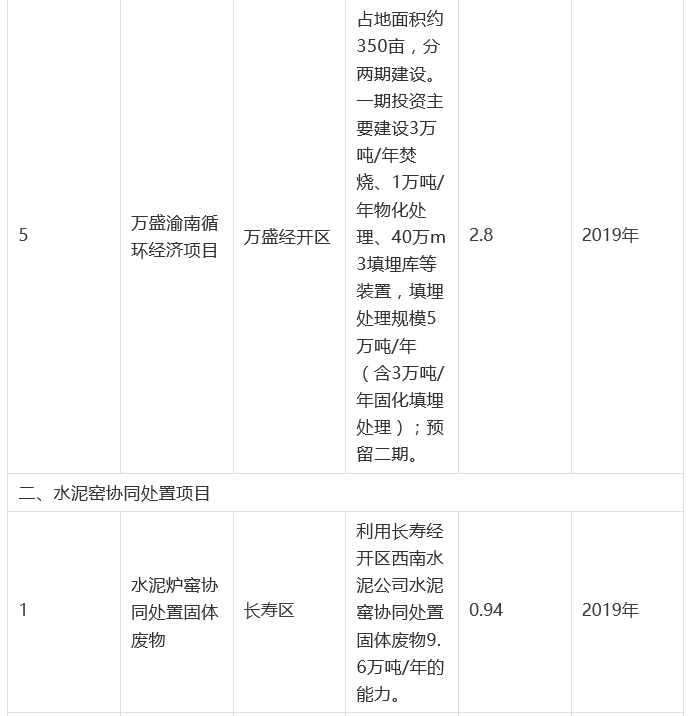 | | | | | | |
|---|---|---|---|---|---|
| 5 | 万盛渝南循环经济项目 | 万盛经开区 | 占地面积约350亩，分两期建设。一期投资主要建设3万吨/年焚烧、1万吨/年物化处理、40万m3填埋库等装置，填埋处理规模5万吨/年（含3万吨/年固化填埋处理）；预留二期。 | 2.8 | 2019年 |
| 二、水泥窑协同处置项目 | | | | | |
| 1 | 水泥炉窑协同处置固体废物 | 长寿区 | 利用长寿经开区西南水泥公司水泥窑协同处置固体废物9.6万吨/年的能力。 | 0.94 | 2019年 |